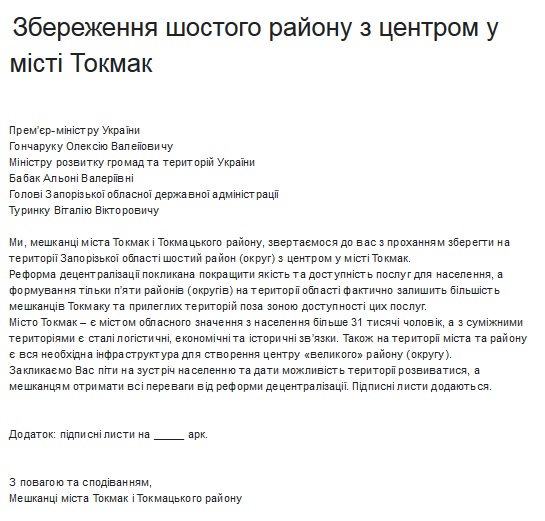 Збереження шостого району з центром у місті Токмак

Прем'єр-міністру України
Гончаруку Олексію Валеійовичу
Міністру розвитку громад та територій України
Бабак Альоні Валеріївні
Голові Запорізької обласної державної адміністрації
Туринку Віталію Вікторовичу

Ми, мешканці міста Токмак і Токмацького району, звертаємося до вас з проханням зберегти на території Запорізької області шостий район (округ) з центром у місті Токмак.
Реформа децентралізації покликана покращити якість та доступність послуг для населення, а формування тільки п'яти районів (округів) на території області фактично залишить більшість мешканців Токмаку та прилеглих територій поза зоною доступності цих послуг.
Місто Токмак – є містом обласного значення з населення більше 31 тисячі чоловік, а з суміжними територіями є сталі логістичні, економічні та історичні зв'язки. Також на території міста та району є вся необхідна інфраструктура для створення центру «великого» району (округу).
Закликаємо Вас піти на зустріч населенню та дати можливість території розвиватися, а мешканцям отримати всі переваги від реформи децентралізації. Підписні листи додаються.

Додаток: підписні листи на _____ арк.

З повагою та сподіванням,
Мешканці міста Токмак і Токмацького району